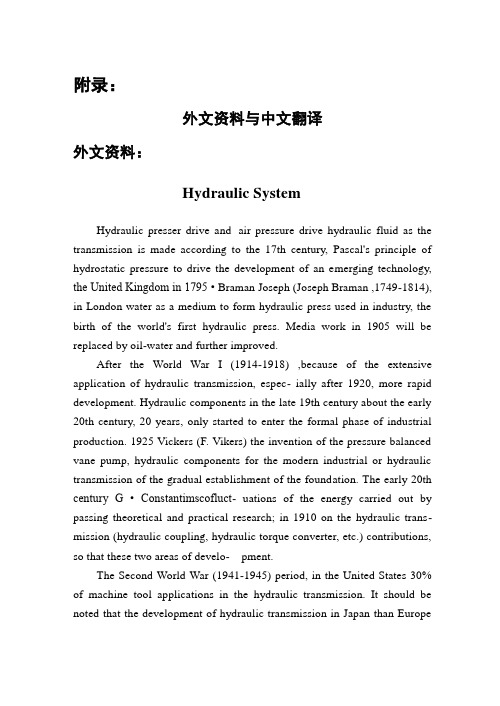 附录：

外文资料与中文翻译

外文资料：

Hydraulic System

Hydraulic presser drive and air pressure drive hydraulic fluid as the transmission is made according to the 17th century, Pascal's principle of hydrostatic pressure to drive the development of an emerging technology, the United Kingdom in 1795 • Braman Joseph (Joseph Braman ,1749-1814), in London water as a medium to form hydraulic press used in industry, the birth of the world's first hydraulic press. Media work in 1905 will be replaced by oil-water and further improved.

After the World War I (1914-1918) ,because of the extensive application of hydraulic transmission, espec- ially after 1920, more rapid development. Hydraulic components in the late 19th century about the early 20th century, 20 years, only started to enter the formal phase of industrial production. 1925 Vickers (F. Vikers) the invention of the pressure balanced vane pump, hydraulic components for the modern industrial or hydraulic transmission of the gradual establishment of the foundation. The early 20th century G • Constantimscofluct- uations of the energy carried out by passing theoretical and practical research; in 1910 on the hydraulic transmission (hydraulic coupling, hydraulic torque converter, etc.) contributions, so that these two areas of develo- pment.

The Second World War (1941-1945) period, in the United States 30% of machine tool applications in the hydraulic transmission. It should be noted that the development of hydraulic transmission in Japan than Europe